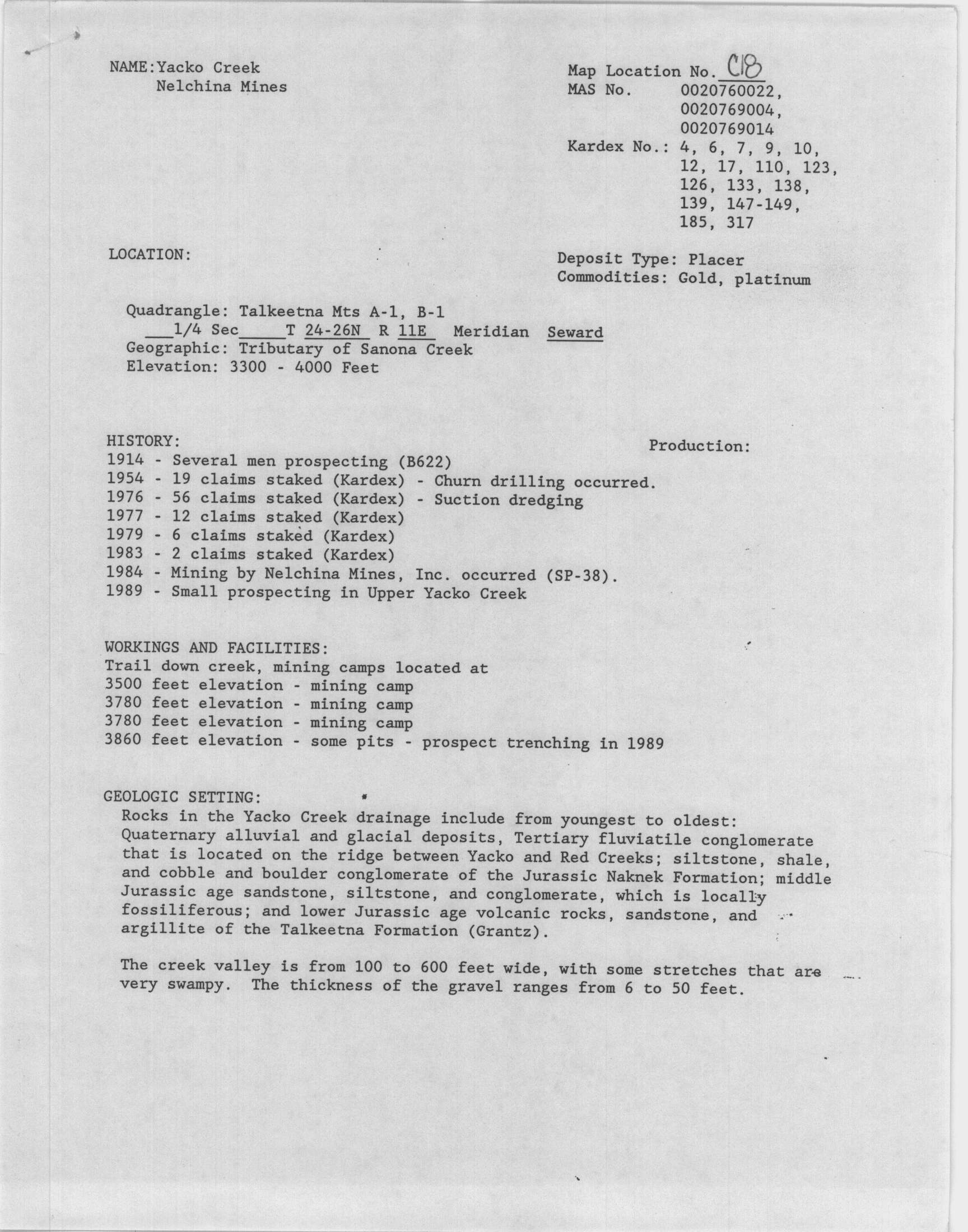 NAME: Yacko Creek
Nelchina Mines

Map Location No. C18
MAS No. 0020760022, 0020769004, 0020769014
Kardex No.: 4, 6, 7, 9, 10, 12, 17, 110, 123, 126, 133, 138, 139, 147-149, 185, 317

LOCATION:

Deposit Type: Placer
Commodities: Gold, platinum

Quadrangle: Talkeetna Mts A-1, B-1
___1/4 Sec_____T 24-26N R 11E Meridian Seward
Geographic: Tributary of Sanona Creek
Elevation: 3300 - 4000 Feet

HISTORY:

Production:

1914 - Several men prospecting (B622)
1954 - 19 claims staked (Kardex) - Churn drilling occurred.
1976 - 56 claims staked (Kardex) - Suction dredging
1977 - 12 claims staked (Kardex)
1979 - 6 claims staked (Kardex)
1983 - 2 claims staked (Kardex)
1984 - Mining by Nelchina Mines, Inc. occurred (SP-38).
1989 - Small prospecting in Upper Yacko Creek

WORKINGS AND FACILITIES:
Trail down creek, mining camps located at
3500 feet elevation - mining camp
3780 feet elevation - mining camp
3780 feet elevation - mining camp
3860 feet elevation - some pits - prospect trenching in 1989

GEOLOGIC SETTING:
Rocks in the Yacko Creek drainage include from youngest to oldest: Quaternary alluvial and glacial deposits, Tertiary fluviatile conglomerate that is located on the ridge between Yacko and Red Creeks; siltstone, shale, and cobble and boulder conglomerate of the Jurassic Naknek Formation; middle Jurassic age sandstone, siltstone, and conglomerate, which is locally fossiliferous; and lower Jurassic age volcanic rocks, sandstone, and argillite of the Talkeetna Formation (Grantz).

The creek valley is from 100 to 600 feet wide, with some stretches that are very swampy. The thickness of the gravel ranges from 6 to 50 feet.